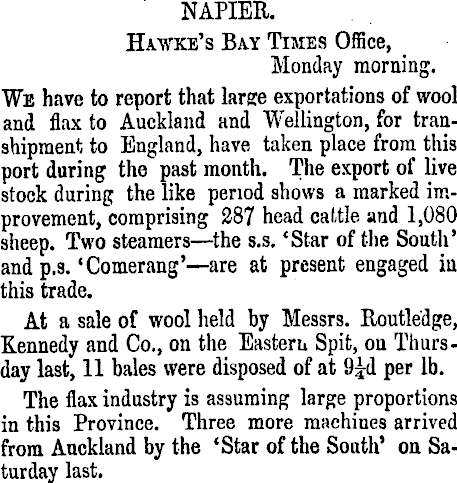 NAPIER.

HAWKE'S BAY TIMES Office, Monday morning.

WE have to report that large exportations of wool and flax to Auckland and Wellington, for transhipment to England, have taken place from this port during the past month. The export of live stock during the like period shows a marked improvement, comprising 287 head cattle and 1,080 sheep. Two steamers—the s.s. 'Star of the South' and p.s. 'Comerang'—are at present engaged in this trade.

At a sale of wool held by Messrs. Routledge, Kennedy and Co., on the Eastern Spit, on Thursday last, 11 bales were disposed of at $9\frac{1}{4}$d per lb.

The flax industry is assuming large proportions in this Province. Three more machines arrived from Auckland by the 'Star of the South' on Saturday last.